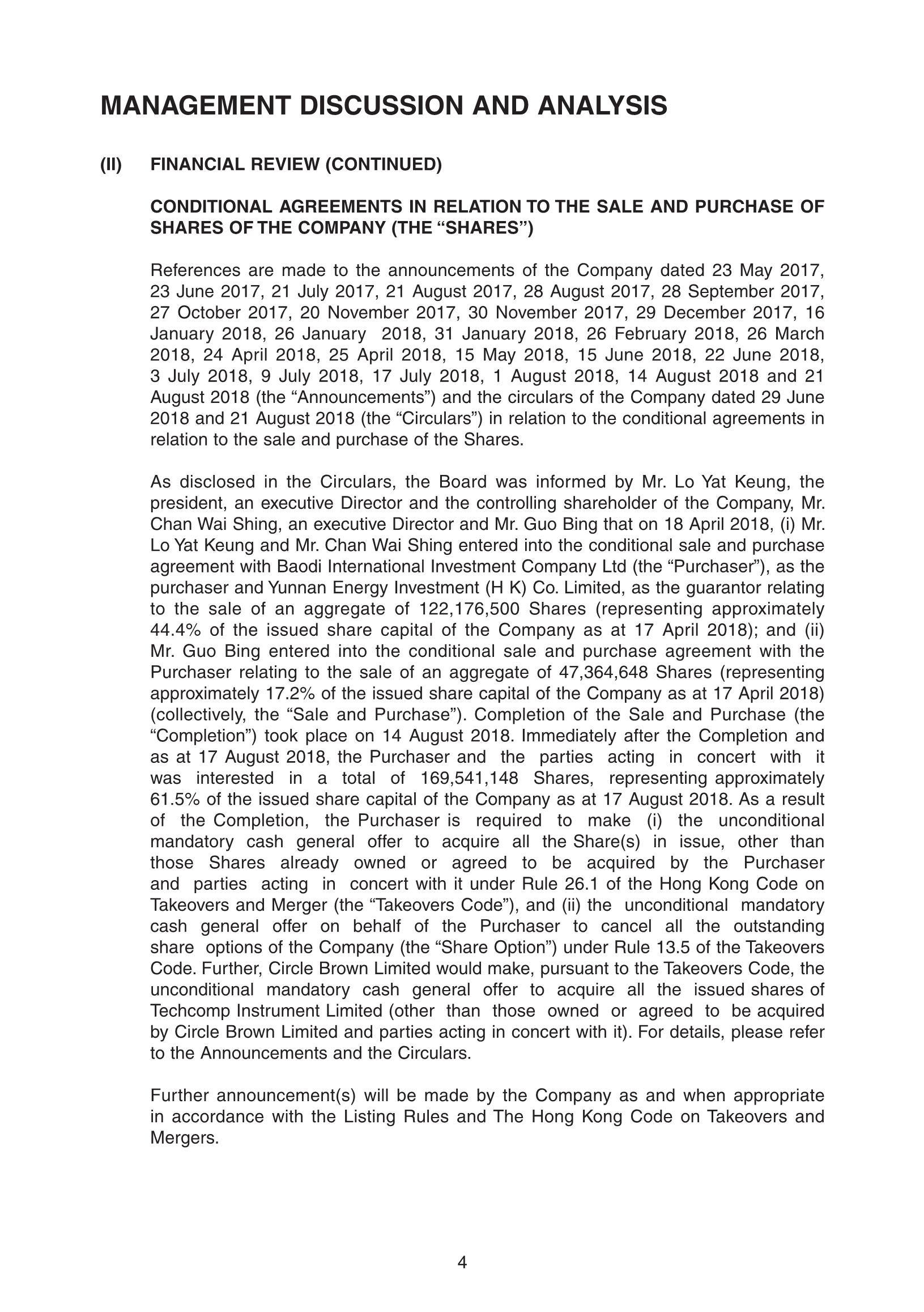 MANAGEMENT DISCUSSION AND ANALYSIS

(II) FINANCIAL REVIEW (CONTINUED)

CONDITIONAL AGREEMENTS IN RELATION TO THE SALE AND PURCHASE OF SHARES OF THE COMPANY (THE “SHARES”)

References are made to the announcements of the Company dated 23 May 2017, 23 June 2017, 21 July 2017, 21 August 2017, 28 August 2017, 28 September 2017, 27 October 2017, 20 November 2017, 30 November 2017, 29 December 2017, 16 January 2018, 26 January 2018, 31 January 2018, 26 February 2018, 26 March 2018, 24 April 2018, 25 April 2018, 15 May 2018, 15 June 2018, 22 June 2018, 3 July 2018, 9 July 2018, 17 July 2018, 1 August 2018, 14 August 2018 and 21 August 2018 (the “Announcements”) and the circulars of the Company dated 29 June 2018 and 21 August 2018 (the “Circulars”) in relation to the conditional agreements in relation to the sale and purchase of the Shares.

As disclosed in the Circulars, the Board was informed by Mr. Lo Yat Keung, the president, an executive Director and the controlling shareholder of the Company, Mr. Chan Wai Shing, an executive Director and Mr. Guo Bing that on 18 April 2018, (i) Mr. Lo Yat Keung and Mr. Chan Wai Shing entered into the conditional sale and purchase agreement with Baodi International Investment Company Ltd (the “Purchaser”), as the purchaser and Yunnan Energy Investment (H K) Co. Limited, as the guarantor relating to the sale of an aggregate of 122,176,500 Shares (representing approximately 44.4% of the issued share capital of the Company as at 17 April 2018); and (ii) Mr. Guo Bing entered into the conditional sale and purchase agreement with the Purchaser relating to the sale of an aggregate of 47,364,648 Shares (representing approximately 17.2% of the issued share capital of the Company as at 17 April 2018) (collectively, the “Sale and Purchase”). Completion of the Sale and Purchase (the “Completion”) took place on 14 August 2018. Immediately after the Completion and as at 17 August 2018, the Purchaser and the parties acting in concert with it was interested in a total of 169,541,148 Shares, representing approximately 61.5% of the issued share capital of the Company as at 17 August 2018. As a result of the Completion, the Purchaser is required to make (i) the unconditional mandatory cash general offer to acquire all the Share(s) in issue, other than those Shares already owned or agreed to be acquired by the Purchaser and parties acting in concert with it under Rule 26.1 of the Hong Kong Code on Takeovers and Merger (the “Takeovers Code”), and (ii) the unconditional mandatory cash general offer on behalf of the Purchaser to cancel all the outstanding share options of the Company (the “Share Option”) under Rule 13.5 of the Takeovers Code. Further, Circle Brown Limited would make, pursuant to the Takeovers Code, the unconditional mandatory cash general offer to acquire all the issued shares of Techcomp Instrument Limited (other than those owned or agreed to be acquired by Circle Brown Limited and parties acting in concert with it). For details, please refer to the Announcements and the Circulars.

Further announcement(s) will be made by the Company as and when appropriate in accordance with the Listing Rules and The Hong Kong Code on Takeovers and Mergers.

4